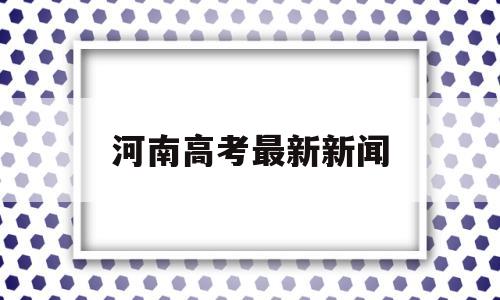 河南高考最新新闻